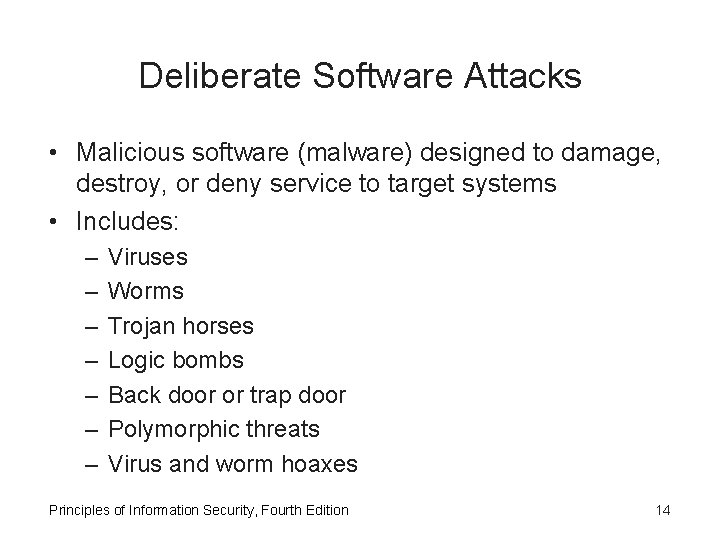 Deliberate Software Attacks

• Malicious software (malware) designed to damage, destroy, or deny service to target systems
• Includes:
– Viruses
– Worms
– Trojan horses
– Logic bombs
– Back door or trap door
– Polymorphic threats
– Virus and worm hoaxes

Principles of Information Security, Fourth Edition

14